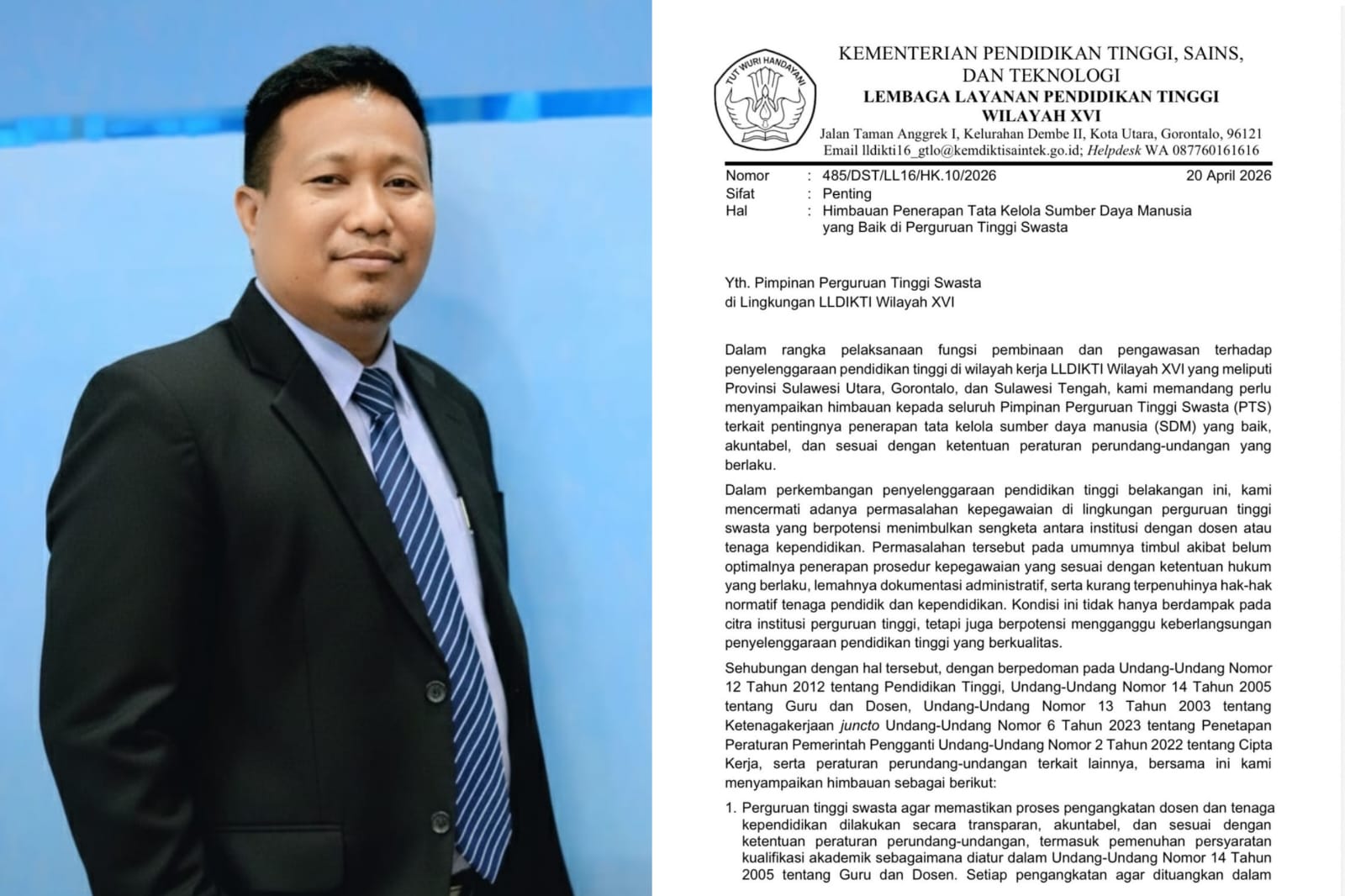 TUT WURI HANDAYANI

KEMENTERIAN PENDIDIKAN TINGGI, SAINS, DAN TEKNOLOGI
LEMBAGA LAYANAN PENDIDIKAN TINGGI
WILAYAH XVI
Jalan Taman Anggrek I, Kelurahan Dembe II, Kota Utara, Gorontalo, 96121
Email lldikti16_gtlo@kemdiktisaintek.go.id; Helpdesk WA 087760161616

Nomor : 485/DST/LL16/HK.10/2026 20 April 2026
Sifat : Penting
Hal : Himbauan Penerapan Tata Kelola Sumber Daya Manusia yang Baik di Perguruan Tinggi Swasta

Yth. Pimpinan Perguruan Tinggi Swasta
di Lingkungan LLDIKTI Wilayah XVI

Dalam rangka pelaksanaan fungsi pembinaan dan pengawasan terhadap penyelenggaraan pendidikan tinggi di wilayah kerja LLDIKTI Wilayah XVI yang meliputi Provinsi Sulawesi Utara, Gorontalo, dan Sulawesi Tengah, kami memandang perlu menyampaikan himbauan kepada seluruh Pimpinan Perguruan Tinggi Swasta (PTS) terkait pentingnya penerapan tata kelola sumber daya manusia (SDM) yang baik, akuntabel, dan sesuai dengan ketentuan peraturan perundang-undangan yang berlaku.

Dalam perkembangan penyelenggaraan pendidikan tinggi belakangan ini, kami mencermati adanya permasalahan kepegawaian di lingkungan perguruan tinggi swasta yang berpotensi menimbulkan sengketa antara institusi dengan dosen atau tenaga kependidikan. Permasalahan tersebut pada umumnya timbul akibat belum optimalnya penerapan prosedur kepegawaian yang sesuai dengan ketentuan hukum yang berlaku, lemahnya dokumentasi administratif, serta kurang terpenuhinya hak-hak normatif tenaga pendidik dan kependidikan. Kondisi ini tidak hanya berdampak pada citra institusi perguruan tinggi, tetapi juga berpotensi mengganggu keberlangsungan penyelenggaraan pendidikan tinggi yang berkualitas.

Sehubungan dengan hal tersebut, dengan berpedoman pada Undang-Undang Nomor 12 Tahun 2012 tentang Pendidikan Tinggi, Undang-Undang Nomor 14 Tahun 2005 tentang Guru dan Dosen, Undang-Undang Nomor 13 Tahun 2003 tentang Ketenagakerjaan juncto Undang-Undang Nomor 6 Tahun 2023 tentang Penetapan Peraturan Pemerintah Pengganti Undang-Undang Nomor 2 Tahun 2022 tentang Cipta Kerja, serta peraturan perundang-undangan terkait lainnya, bersama ini kami menyampaikan himbauan sebagai berikut:

1. Perguruan tinggi swasta agar memastikan proses pengangkatan dosen dan tenaga kependidikan dilakukan secara transparan, akuntabel, dan sesuai dengan ketentuan peraturan perundang-undangan, termasuk pemenuhan persyaratan kualifikasi akademik sebagaimana diatur dalam Undang-Undang Nomor 14 Tahun 2005 tentang Guru dan Dosen. Setiap pengangkatan agar dituangkan dalam